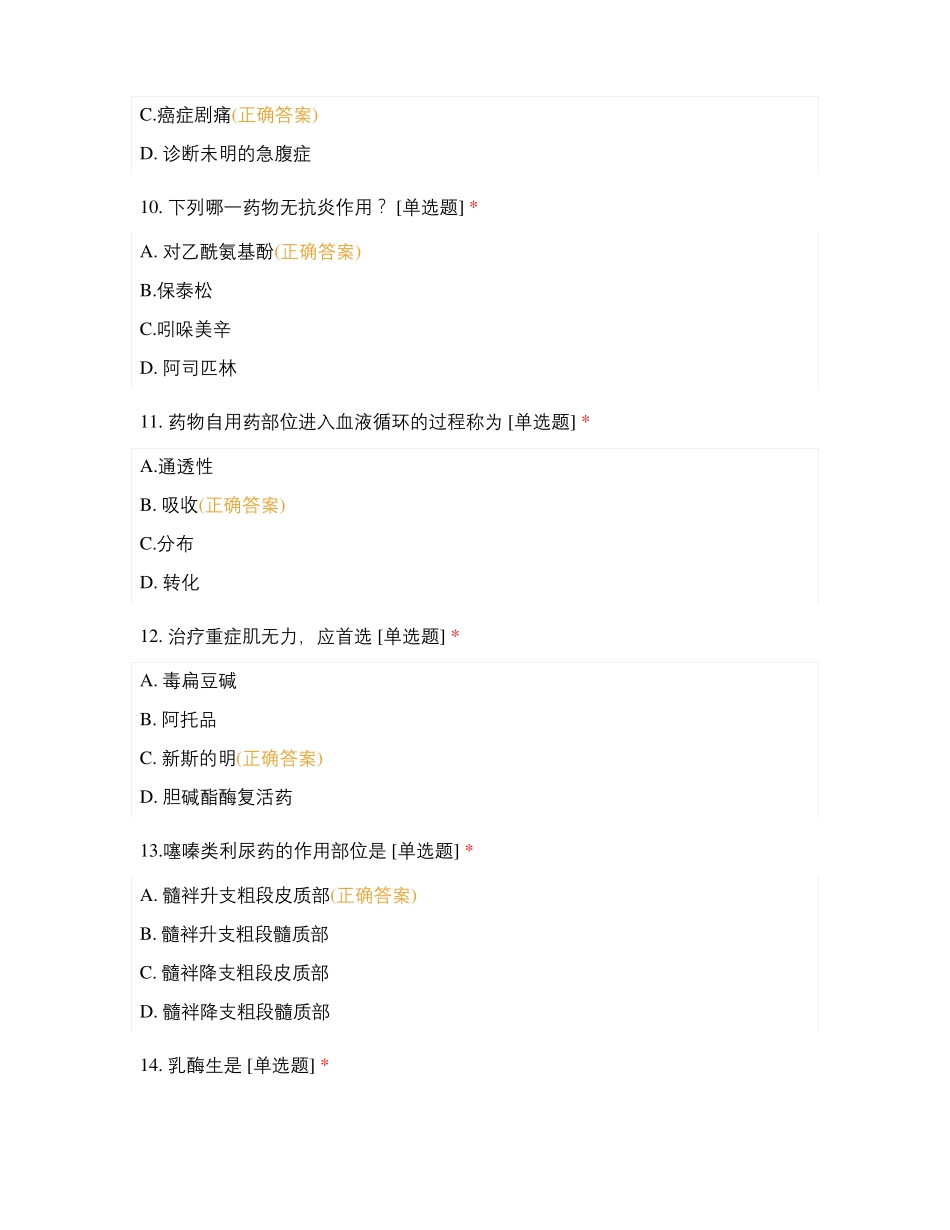 C.癌症剧痛(正确答案)

D. 诊断未明的急腹症

10. 下列哪一药物无抗炎作用？ [单选题] *

A. 对乙酰氨基酚(正确答案)

B.保泰松

C.吲哚美辛

D. 阿司匹林

11. 药物自用药部位进入血液循环的过程称为 [单选题] *

A.通透性

B. 吸收(正确答案)

C.分布

D. 转化

12. 治疗重症肌无力，应首选 [单选题] *

A. 毒扁豆碱

B. 阿托品

C. 新斯的明(正确答案)

D. 胆碱酯酶复活药

13.噻嗪类利尿药的作用部位是 [单选题] *

A. 髓袢升支粗段皮质部(正确答案)

B. 髓袢升支粗段髓质部

C. 髓袢降支粗段皮质部

D. 髓袢降支粗段髓质部

14. 乳酶生是 [单选题] *